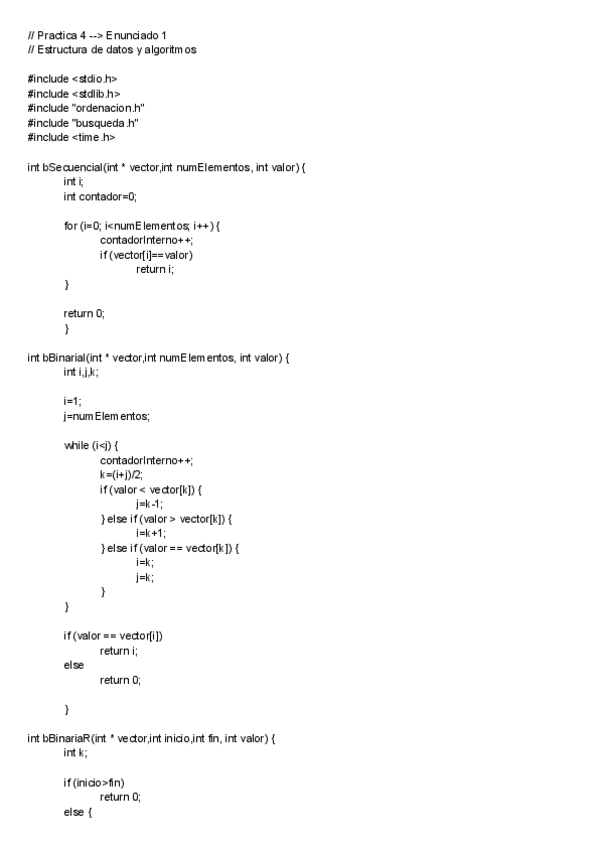 // Practica 4 --> Enunciado 1
// Estructura de datos y algoritmos

#include <stdio.h>
#include <stdlib.h>
#include "ordenacion.h"
#include "busqueda.h"
#include <time.h>

int bSecuencial(int * vector,int numElementos, int valor) {
int i;
int contador=0;

for (i=0; i<numElementos; i++) {
contadorInterno++;
if (vector[i]==valor)
return i;
}

return 0;
}

int bBinarial(int * vector,int numElementos, int valor) {
int i,j,k;

i=1;
j=numElementos;

while (i<j) {
contadorInterno++;
k=(i+j)/2;
if (valor < vector[k]) {
j=k-1;
} else if (valor > vector[k]) {
i=k+1;
} else if (valor == vector[k]) {
i=k;
j=k;
}
}

if (valor == vector[i])
return i;
else
return 0;

}

int bBinariaR(int * vector,int inicio,int fin, int valor) {
int k;

if (inicio>fin)
return 0;
else {